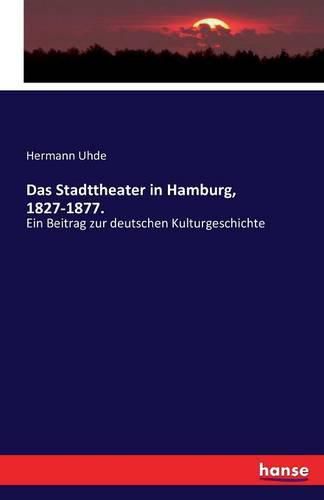 Hermann Uhde

Das Stadttheater in Hamburg, 1827-1877.

Ein Beitrag zur deutschen Kulturgeschichte

hanse